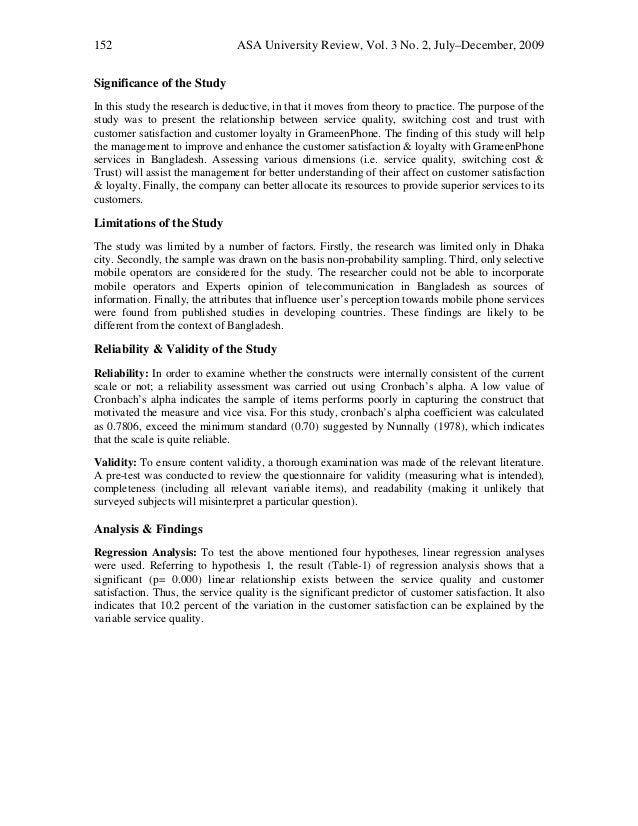 152 ASA University Review, Vol. 3 No. 2, July–December, 2009

Significance of the Study

In this study the research is deductive, in that it moves from theory to practice. The purpose of the study was to present the relationship between service quality, switching cost and trust with customer satisfaction and customer loyalty in GrameenPhone. The finding of this study will help the management to improve and enhance the customer satisfaction & loyalty with GrameenPhone services in Bangladesh. Assessing various dimensions (i.e. service quality, switching cost & Trust) will assist the management for better understanding of their affect on customer satisfaction & loyalty. Finally, the company can better allocate its resources to provide superior services to its customers.

Limitations of the Study

The study was limited by a number of factors. Firstly, the research was limited only in Dhaka city. Secondly, the sample was drawn on the basis non-probability sampling. Third, only selective mobile operators are considered for the study. The researcher could not be able to incorporate mobile operators and Experts opinion of telecommunication in Bangladesh as sources of information. Finally, the attributes that influence user's perception towards mobile phone services were found from published studies in developing countries. These findings are likely to be different from the context of Bangladesh.

Reliability & Validity of the Study

Reliability: In order to examine whether the constructs were internally consistent of the current scale or not; a reliability assessment was carried out using Cronbach's alpha. A low value of Cronbach's alpha indicates the sample of items performs poorly in capturing the construct that motivated the measure and vice visa. For this study, cronbach's alpha coefficient was calculated as 0.7806, exceed the minimum standard (0.70) suggested by Nunnally (1978), which indicates that the scale is quite reliable.

Validity: To ensure content validity, a thorough examination was made of the relevant literature. A pre-test was conducted to review the questionnaire for validity (measuring what is intended), completeness (including all relevant variable items), and readability (making it unlikely that surveyed subjects will misinterpret a particular question).

Analysis & Findings

Regression Analysis: To test the above mentioned four hypotheses, linear regression analyses were used. Referring to hypothesis 1, the result (Table-1) of regression analysis shows that a significant (p= 0.000) linear relationship exists between the service quality and customer satisfaction. Thus, the service quality is the significant predictor of customer satisfaction. It also indicates that 10.2 percent of the variation in the customer satisfaction can be explained by the variable service quality.